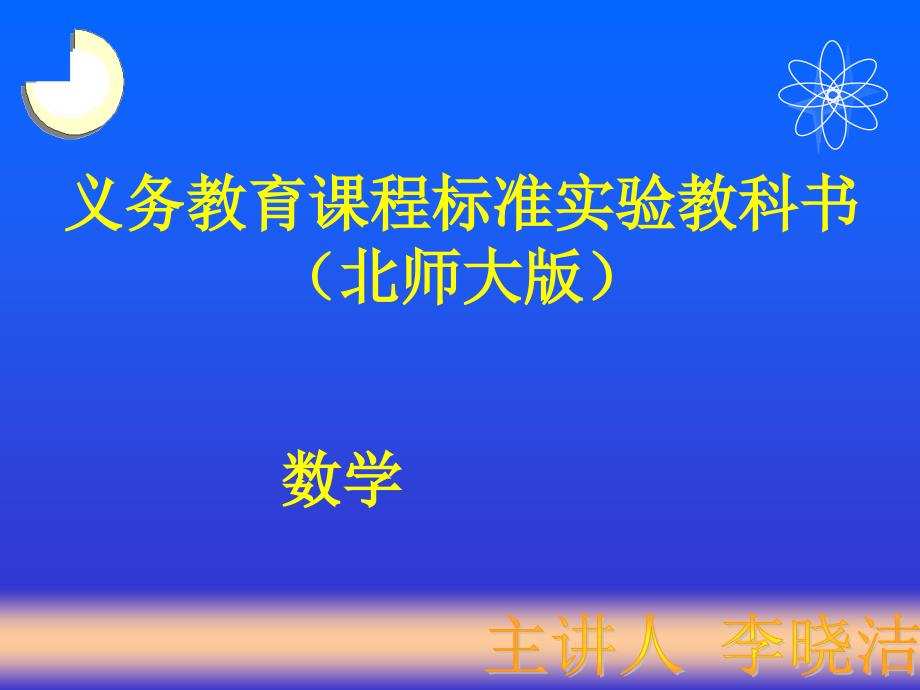 义务教育课程标准实验教科书
（北师大版）

数学

主讲人 李晓洁